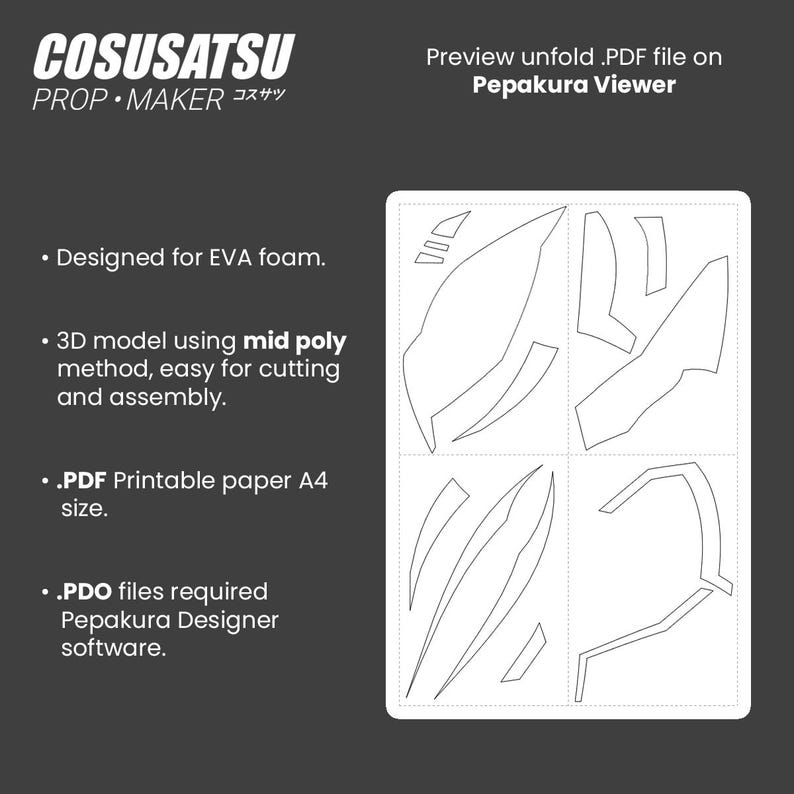 COSUSATSU
PROP • MAKER コスサツ

Preview unfold .PDF file on
Pepakura Viewer

• Designed for EVA foam.

• 3D model using mid poly method, easy for cutting and assembly.

• .PDF Printable paper A4 size.

• .PDO files required Pepakura Designer software.